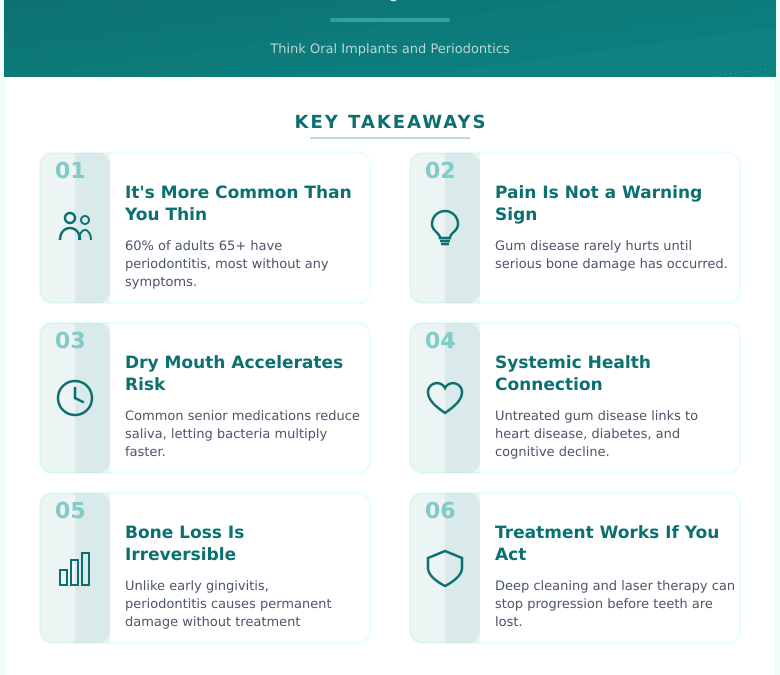 Think Oral Implants and Periodontics

KEY TAKEAWAYS

01

It's More Common Than You Thin

60% of adults 65+ have periodontitis, most without any symptoms.

02

Pain Is Not a Warning Sign

Gum disease rarely hurts until serious bone damage has occurred.

03

Dry Mouth Accelerates Risk

Common senior medications reduce saliva, letting bacteria multiply faster.

04

Systemic Health Connection

Untreated gum disease links to heart disease, diabetes, and cognitive decline.

05

Bone Loss Is Irreversible

Unlike early gingivitis, periodontitis causes permanent damage without treatment

06

Treatment Works If You Act

Deep cleaning and laser therapy can stop progression before teeth are lost.